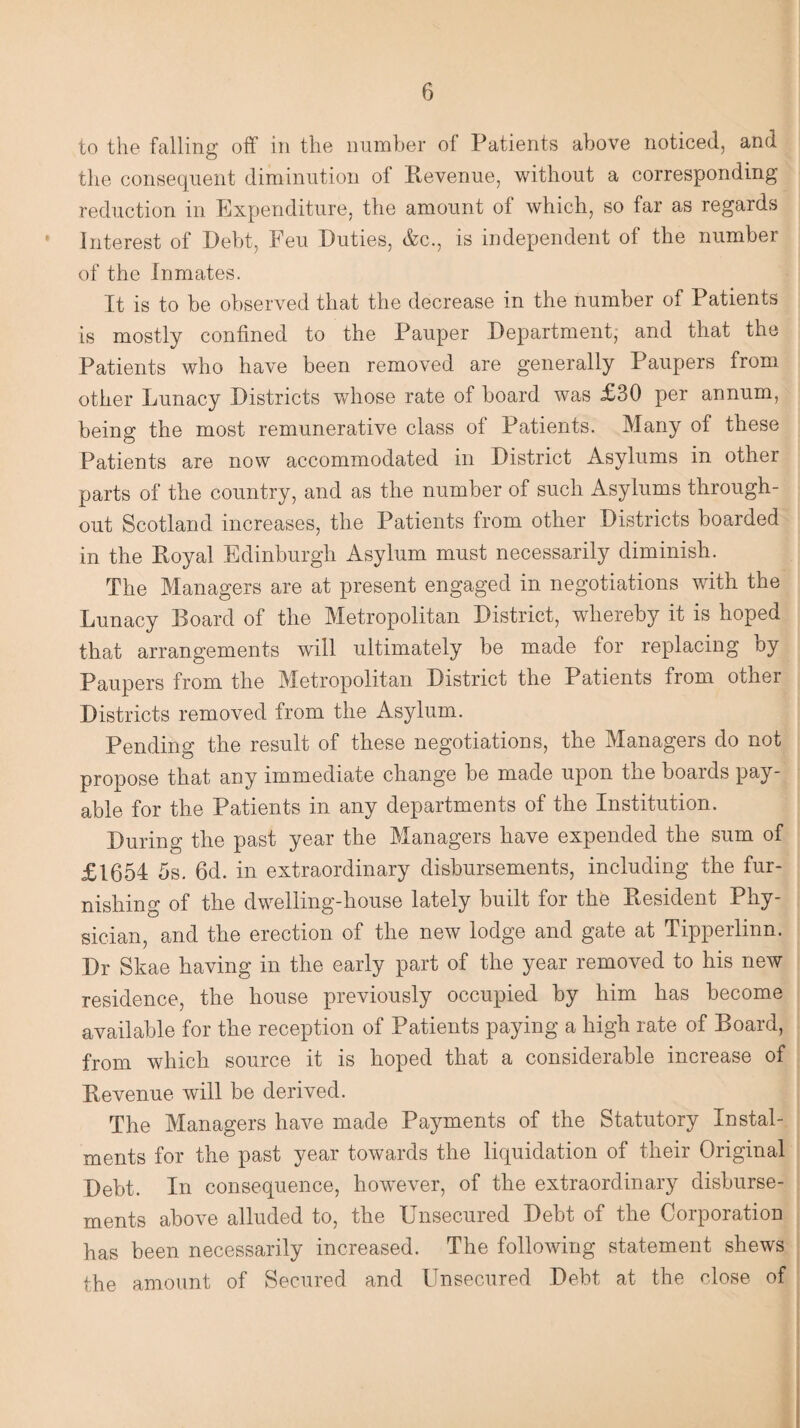 6

to the falling off in the number of Patients above noticed, and the consequent diminution of Revenue, without a corresponding reduction in Expenditure, the amount of which, so far as regards Interest of Debt, Feu Duties, &c., is independent of the number of the Inmates.

It is to be observed that the decrease in the number of Patients is mostly confined to the Pauper Department, and that the Patients who have been removed are generally Paupers from other Lunacy Districts whose rate of board was £30 per annum, being the most remunerative class of Patients. Many of these Patients are now accommodated in District Asylums in other parts of the country, and as the number of such Asylums throughout Scotland increases, the Patients from other Districts boarded in the Royal Edinburgh Asylum must necessarily diminish.

The Managers are at present engaged in negotiations with the Lunacy Board of the Metropolitan District, whereby it is hoped that arrangements will ultimately be made for replacing by Paupers from the Metropolitan District the Patients from other Districts removed from the Asylum.

Pending the result of these negotiations, the Managers do not propose that any immediate change be made upon the boards payable for the Patients in any departments of the Institution.

During the past year the Managers have expended the sum of £1654 5s. 6d. in extraordinary disbursements, including the furnishing of the dwelling-house lately built for the Resident Physician, and the erection of the new lodge and gate at Tipperlinn. Dr Skae having in the early part of the year removed to his new residence, the house previously occupied by him has become available for the reception of Patients paying a high rate of Board, from which source it is hoped that a considerable increase of Revenue will be derived.

The Managers have made Payments of the Statutory Instalments for the past year towards the liquidation of their Original Debt. In consequence, however, of the extraordinary disbursements above alluded to, the Unsecured Debt of the Corporation has been necessarily increased. The following statement shews the amount of Secured and Unsecured Debt at the close of